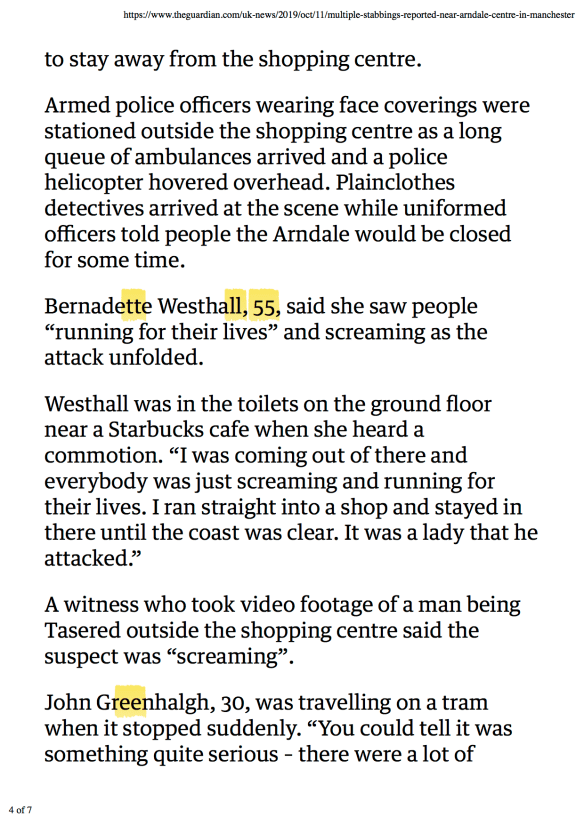 https://www.theguardian.com/uk-news/2019/oct/11/multiple-stabbings-reported-near-arndale-centre-in-manchester

to stay away from the shopping centre.

Armed police officers wearing face coverings were stationed outside the shopping centre as a long queue of ambulances arrived and a police helicopter hovered overhead. Plainclothes detectives arrived at the scene while uniformed officers told people the Arndale would be closed for some time.

Bernadette Westhall, 55, said she saw people "running for their lives" and screaming as the attack unfolded.

Westhall was in the toilets on the ground floor near a Starbucks cafe when she heard a commotion. "I was coming out of there and everybody was just screaming and running for their lives. I ran straight into a shop and stayed in there until the coast was clear. It was a lady that he attacked."

A witness who took video footage of a man being Tasered outside the shopping centre said the suspect was "screaming".

John Greenhalgh, 30, was travelling on a tram when it stopped suddenly. "You could tell it was something quite serious - there were a lot of

4 of 7